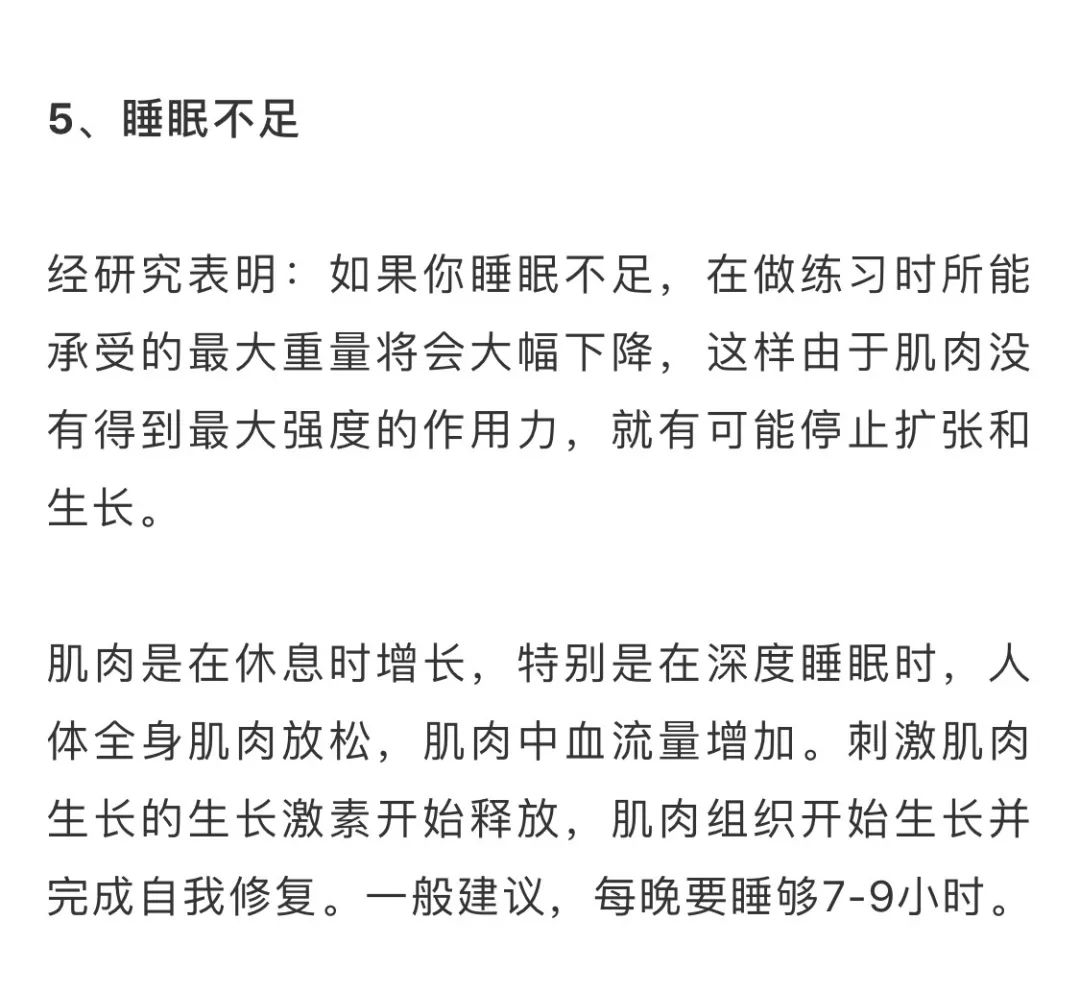 5、睡眠不足

经研究表明：如果你睡眠不足，在做练习时所能承受的最大重量将会大幅下降，这样由于肌肉没有得到最大强度的作用力，就有可能停止扩张和生长。

肌肉是在休息时增长，特别是在深度睡眠时，人体全身肌肉放松，肌肉中血流量增加。刺激肌肉生长的生长激素开始释放，肌肉组织开始生长并完成自我修复。一般建议，每晚要睡够7-9小时。